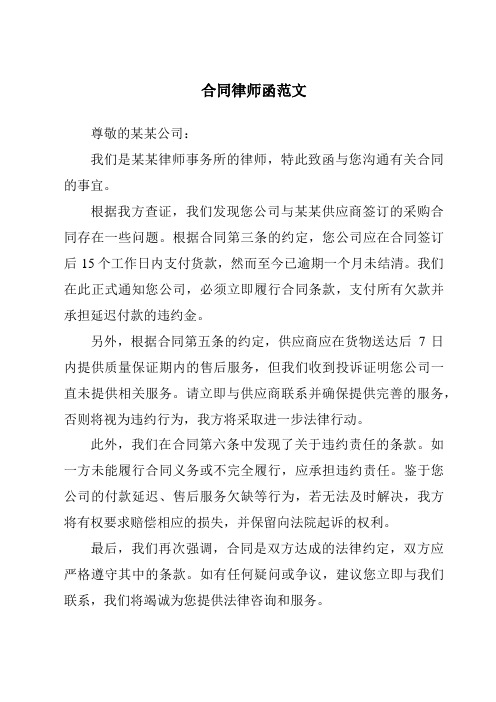 合同律师函范文

尊敬的某某公司：

我们是某某律师事务所的律师，特此致函与您沟通有关合同的事宜。

根据我方查证，我们发现您公司与某某供应商签订的采购合同存在一些问题。根据合同第三条的约定，您公司应在合同签订后 15 个工作日内支付货款，然而至今已逾期一个月未结清。我们在此正式通知您公司，必须立即履行合同条款，支付所有欠款并承担延迟付款的违约金。

另外，根据合同第五条的约定，供应商应在货物送达后 7 日内提供质量保证期内的售后服务，但我们收到投诉证明您公司一直未提供相关服务。请立即与供应商联系并确保提供完善的服务，否则将视为违约行为，我方将采取进一步法律行动。

此外，我们在合同第六条中发现了关于违约责任的条款。如一方未能履行合同义务或不完全履行，应承担违约责任。鉴于您公司的付款延迟、售后服务欠缺等行为，若无法及时解决，我方将有权要求赔偿相应的损失，并保留向法院起诉的权利。

最后，我们再次强调，合同是双方达成的法律约定，双方应严格遵守其中的条款。如有任何疑问或争议，建议您立即与我们联系，我们将竭诚为您提供法律咨询和服务。